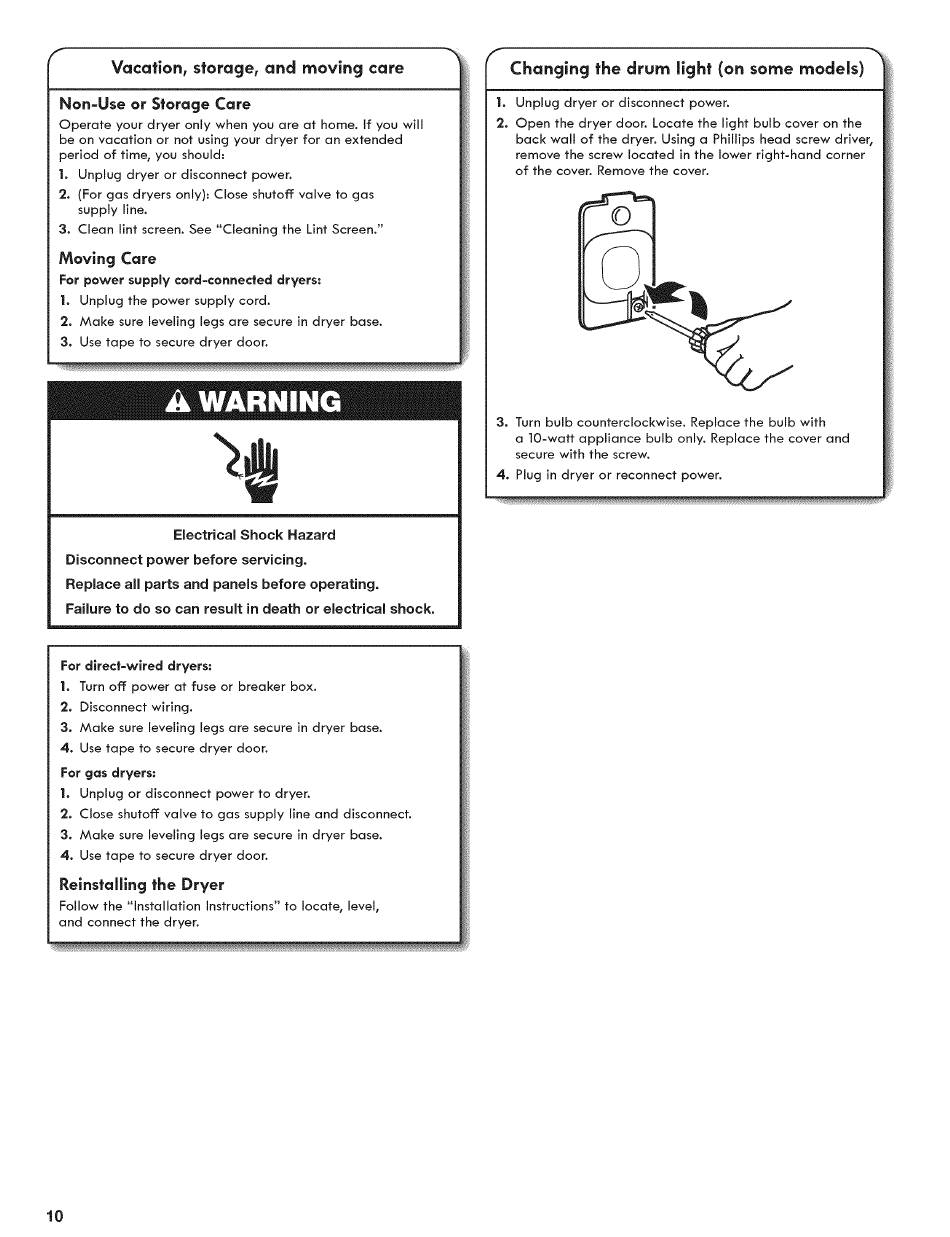 Vacation, storage, and moving care

Non-Use or Storage Care
Operate your dryer only when you are at home. If you will be on vacation or not using your dryer for an extended period of time, you should:
1. Unplug dryer or disconnect power.
2. (For gas dryers only): Close shutoff valve to gas supply line.
3. Clean lint screen. See "Cleaning the Lint Screen."

Moving Care
For power supply cord-connected dryers:
1. Unplug the power supply cord.
2. Make sure leveling legs are secure in dryer base.
3. Use tape to secure dryer door.

WARNING

Electrical Shock Hazard
Disconnect power before servicing.
Replace all parts and panels before operating.
Failure to do so can result in death or electrical shock.

For direct-wired dryers:
1. Turn off power at fuse or breaker box.
2. Disconnect wiring.
3. Make sure leveling legs are secure in dryer base.
4. Use tape to secure dryer door.
For gas dryers:
1. Unplug or disconnect power to dryer.
2. Close shutoff valve to gas supply line and disconnect.
3. Make sure leveling legs are secure in dryer base.
4. Use tape to secure dryer door.

Reinstalling the Dryer
Follow the "Installation Instructions" to locate, level, and connect the dryer.

Changing the drum light (on some models)
1. Unplug dryer or disconnect power.
2. Open the dryer door. Locate the light bulb cover on the back wall of the dryer. Using a Phillips head screw driver, remove the screw located in the lower right-hand corner of the cover. Remove the cover.
3. Turn bulb counterclockwise. Replace the bulb with a 10-watt appliance bulb only. Replace the cover and secure with the screw.
4. Plug in dryer or reconnect power.

10